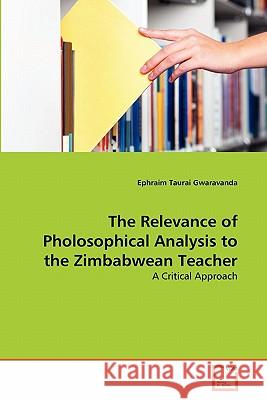 Ephraim Taurai Gwaravanda

The Relevance of Pholosophical Analysis to the Zimbabwean Teacher

A Critical Approach

Kraina Książek